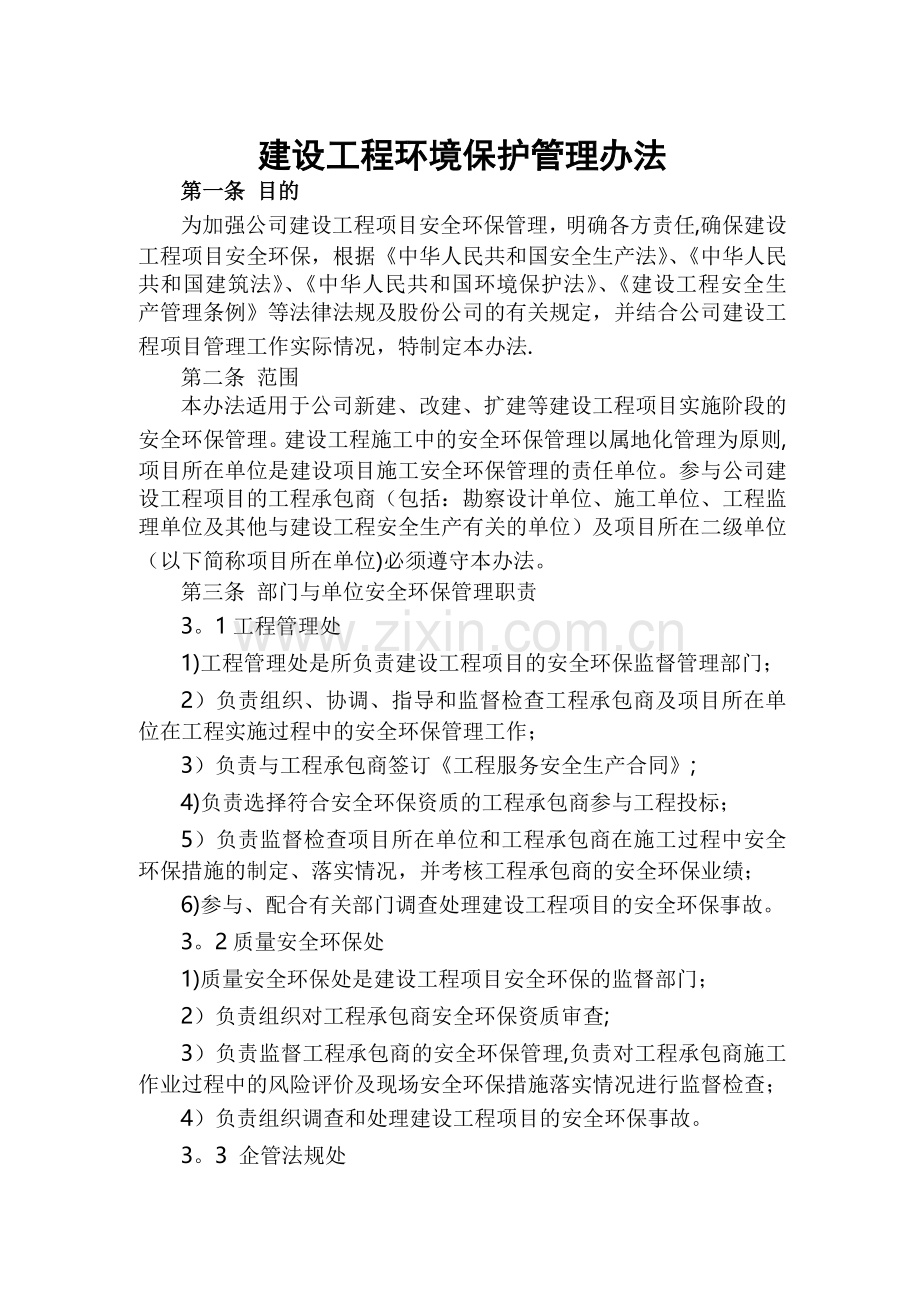 建设工程环境保护管理办法

第一条 目的

为加强公司建设工程项目安全环保管理，明确各方责任,确保建设工程项目安全环保，根据《中华人民共和国安全生产法》、《中华人民共和国建筑法》、《中华人民共和国环境保护法》、《建设工程安全生产管理条例》等法律法规及股份公司的有关规定，并结合公司建设工程项目管理工作实际情况，特制定本办法.

第二条 范围

本办法适用于公司新建、改建、扩建等建设工程项目实施阶段的安全环保管理。建设工程施工中的安全环保管理以属地化管理为原则,项目所在单位是建设项目施工安全环保管理的责任单位。参与公司建设工程项目的工程承包商（包括：勘察设计单位、施工单位、工程监理单位及其他与建设工程安全生产有关的单位）及项目所在二级单位（以下简称项目所在单位)必须遵守本办法。

第三条 部门与单位安全环保管理职责

3。1工程管理处

1)工程管理处是所负责建设工程项目的安全环保监督管理部门；

2）负责组织、协调、指导和监督检查工程承包商及项目所在单位在工程实施过程中的安全环保管理工作；

3）负责与工程承包商签订《工程服务安全生产合同》;

4)负责选择符合安全环保资质的工程承包商参与工程投标；

5）负责监督检查项目所在单位和工程承包商在施工过程中安全环保措施的制定、落实情况，并考核工程承包商的安全环保业绩；

6)参与、配合有关部门调查处理建设工程项目的安全环保事故。

3。2质量安全环保处

1)质量安全环保处是建设工程项目安全环保的监督部门；

2）负责组织对工程承包商安全环保资质审查;

3）负责监督工程承包商的安全环保管理,负责对工程承包商施工作业过程中的风险评价及现场安全环保措施落实情况进行监督检查；

4）负责组织调查和处理建设工程项目的安全环保事故。

3。3 企管法规处

www.zixin.com.cn